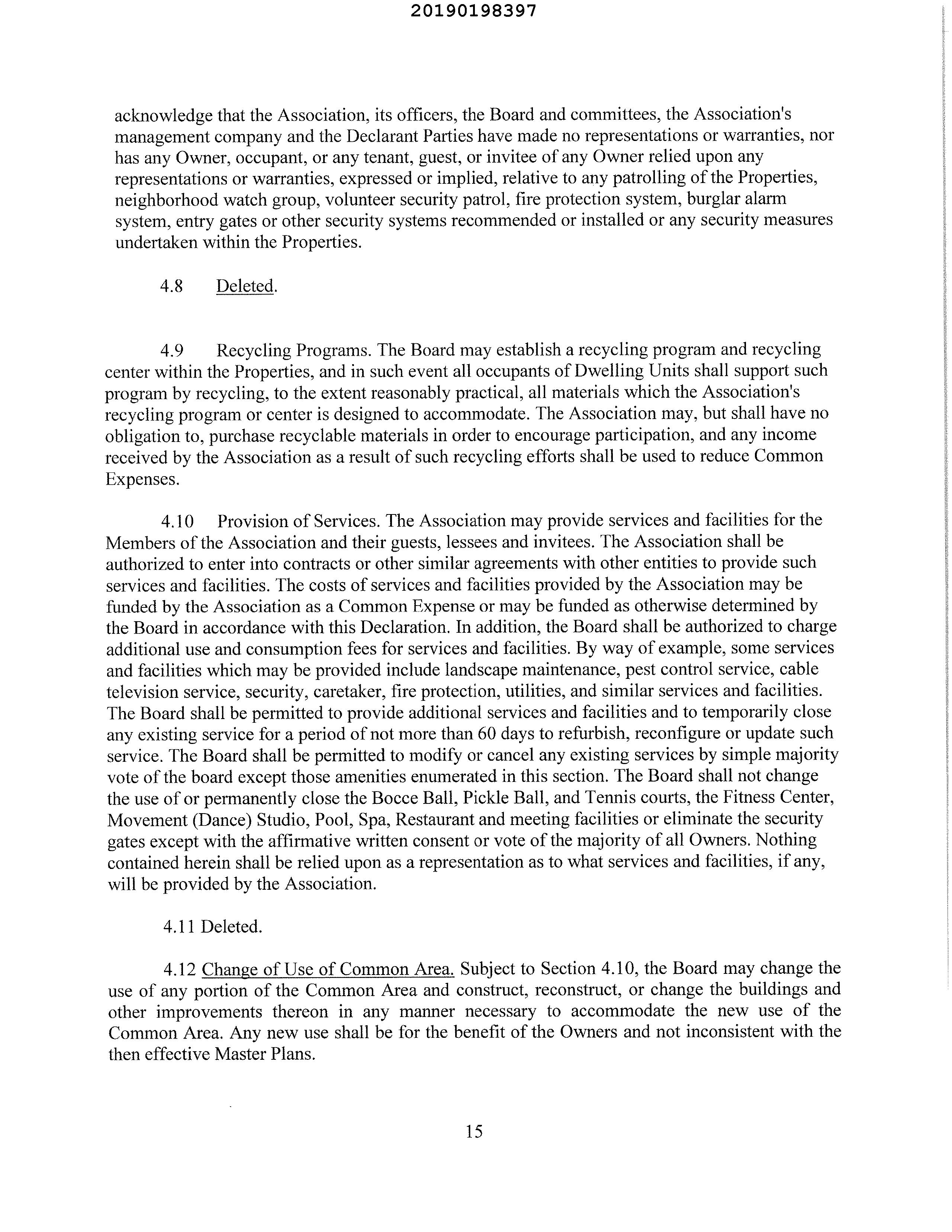 20190198397

acknowledge that the Association, its officers, the Board and committees, the Association's management company and the Declarant Parties have made no representations or warranties, nor has any Owner, occupant, or any tenant, guest, or invitee of any Owner relied upon any representations or warranties, expressed or implied, relative to any patrolling of the Properties, neighborhood watch group, volunteer security patrol, fire protection system, burglar alarm system, entry gates or other security systems recommended or installed or any security measures undertaken within the Properties.

4.8 Deleted.

4.9 Recycling Programs. The Board may establish a recycling program and recycling center within the Properties, and in such event all occupants of Dwelling Units shall support such program by recycling, to the extent reasonably practical, all materials which the Association's recycling program or center is designed to accommodate. The Association may, but shall have no obligation to, purchase recyclable materials in order to encourage participation, and any income received by the Association as a result of such recycling efforts shall be used to reduce Common Expenses.

4.10 Provision of Services. The Association may provide services and facilities for the Members of the Association and their guests, lessees and invitees. The Association shall be authorized to enter into contracts or other similar agreements with other entities to provide such services and facilities. The costs of services and facilities provided by the Association may be funded by the Association as a Common Expense or may be funded as otherwise determined by the Board in accordance with this Declaration. In addition, the Board shall be authorized to charge additional use and consumption fees for services and facilities. By way of example, some services and facilities which may be provided include landscape maintenance, pest control service, cable television service, security, caretaker, fire protection, utilities, and similar services and facilities. The Board shall be permitted to provide additional services and facilities and to temporarily close any existing service for a period of not more than 60 days to refurbish, reconfigure or update such service. The Board shall be permitted to modify or cancel any existing services by simple majority vote of the board except those amenities enumerated in this section. The Board shall not change the use of or permanently close the Bocce Ball, Pickle Ball, and Tennis courts, the Fitness Center, Movement (Dance) Studio, Pool, Spa, Restaurant and meeting facilities or eliminate the security gates except with the affirmative written consent or vote of the majority of all Owners. Nothing contained herein shall be relied upon as a representation as to what services and facilities, if any, will be provided by the Association.

4.11 Deleted.

4.12 Change of Use of Common Area. Subject to Section 4.10, the Board may change the use of any portion of the Common Area and construct, reconstruct, or change the buildings and other improvements thereon in any manner necessary to accommodate the new use of the Common Area. Any new use shall be for the benefit of the Owners and not inconsistent with the then effective Master Plans.

15